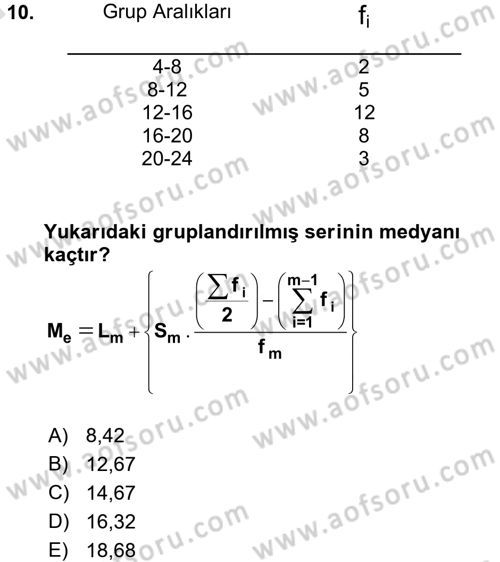 10.

| Grup Aralıkları | $f_i$ |
|---|---|
| 4-8 | 2 |
| 8-12 | 5 |
| 12-16 | 12 |
| 16-20 | 8 |
| 20-24 | 3 |

Yukarıdaki gruplandırılmış serinin medyanı kaçtır?

$M_e = L_m + \left\{ S_m \cdot \frac{\left(\frac{\sum f_i}{2}\right) - \left(\sum_{i=1}^{m-1} f_i\right)}{f_m} \right\}$

A) 8,42
B) 12,67
C) 14,67
D) 16,32
E) 18,68

www.aofsoru.com